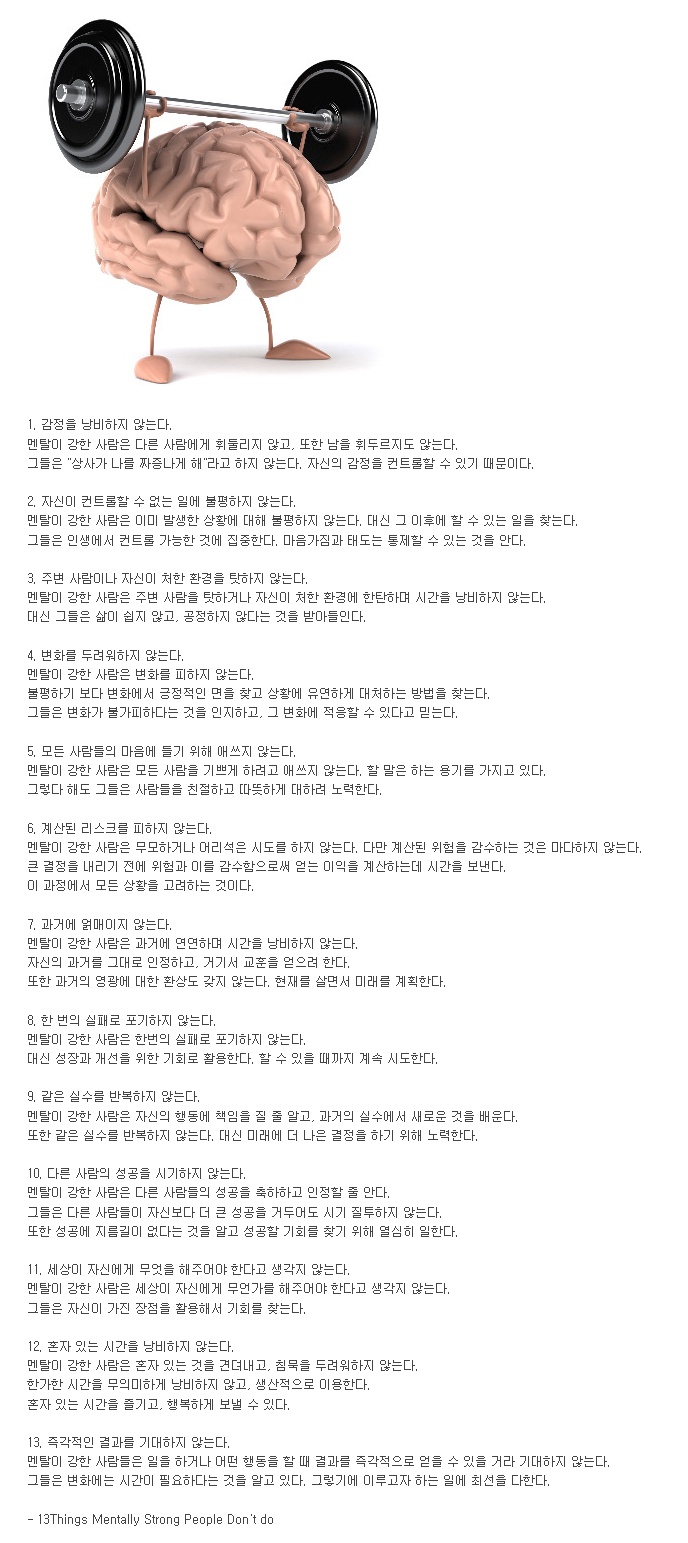 1. 감정을 낭비하지 않는다.
멘탈이 강한 사람은 다른 사람에게 휘둘리지 않고, 또한 남을 휘두르지도 않는다.
그들은 "상사가 나를 짜증나게 해"라고 하지 않는다. 자신의 감정을 컨트롤할 수 있기 때문이다.

2. 자신이 컨트롤할 수 없는 일에 불평하지 않는다.
멘탈이 강한 사람은 이미 발생한 상황에 대해 불평하지 않는다. 대신 그 이후에 할 수 있는 일을 찾는다.
그들은 인생에서 컨트롤 가능한 것에 집중한다. 마음가짐과 태도는 통제할 수 있는 것을 안다.

3. 주변 사람이나 자신이 처한 환경을 탓하지 않는다.
멘탈이 강한 사람은 주변 사람을 탓하거나 자신이 처한 환경에 한탄하며 시간을 낭비하지 않는다.
대신 그들은 삶이 쉽지 않고, 공정하지 않다는 것을 받아들인다.

4. 변화를 두려워하지 않는다.
멘탈이 강한 사람은 변화를 피하지 않는다.
불평하기 보다 변화에서 긍정적인 면을 찾고 상황에 유연하게 대처하는 방법을 찾는다.
그들은 변화가 불가피하다는 것을 인지하고, 그 변화에 적응할 수 있다고 믿는다.

5. 모든 사람들의 마음에 들기 위해 애쓰지 않는다.
멘탈이 강한 사람은 모든 사람을 기쁘게 하려고 애쓰지 않는다. 할 말은 하는 용기를 가지고 있다.
그렇다 해도 그들은 사람들을 친절하고 따뜻하게 대하려 노력한다.

6. 계산된 리스크를 피하지 않는다.
멘탈이 강한 사람은 무모하거나 어리석은 시도를 하지 않는다. 다만 계산된 위험을 감수하는 것은 마다하지 않는다.
큰 결정을 내리기 전에 위험과 이를 감수함으로써 얻는 이익을 계산하는데 시간을 보낸다.
이 과정에서 모든 상황을 고려하는 것이다.

7. 과거에 얽매이지 않는다.
멘탈이 강한 사람은 과거에 연연하며 시간을 낭비하지 않는다.
자신의 과거를 그대로 인정하고, 거기서 교훈을 얻으려 한다.
또한 과거의 영광에 대한 환상도 갖지 않는다. 현재를 살면서 미래를 계획한다.

8. 한 번의 실패로 포기하지 않는다.
멘탈이 강한 사람은 한번의 실패로 포기하지 않는다.
대신 성장과 개선을 위한 기회로 활용한다. 할 수 있을 때까지 계속 시도한다.

9. 같은 실수를 반복하지 않는다.
멘탈이 강한 사람은 자신의 행동에 책임을 질 줄 알고, 과거의 실수에서 새로운 것을 배운다.
또한 같은 실수를 반복하지 않는다. 대신 미래에 더 나은 결정을 하기 위해 노력한다.

10. 다른 사람의 성공을 시기하지 않는다.
멘탈이 강한 사람은 다른 사람들의 성공을 축하하고 인정할 줄 안다.
그들은 다른 사람들이 자신보다 더 큰 성공을 거두어도 시기 질투하지 않는다.
또한 성공에 지름길이 없다는 것을 알고 성공할 기회를 찾기 위해 열심히 일한다.

11. 세상이 자신에게 무엇을 해주어야 한다고 생각지 않는다.
멘탈이 강한 사람은 세상이 자신에게 무언가를 해주어야 한다고 생각지 않는다.
그들은 자신이 가진 장점을 활용해서 기회를 찾는다.

12. 혼자 있는 시간을 낭비하지 않는다.
멘탈이 강한 사람은 혼자 있는 것을 견뎌내고, 침묵을 두려워하지 않는다.
한가한 시간을 무의미하게 낭비하지 않고, 생산적으로 이용한다.
혼자 있는 시간을 즐기고, 행복하게 보낼 수 있다.

13. 즉각적인 결과를 기대하지 않는다.
멘탈이 강한 사람들은 일을 하거나 어떤 행동을 할 때 결과를 즉각적으로 얻을 수 있을 거라 기대하지 않는다.
그들은 변화에는 시간이 필요하다는 것을 알고 있다. 그렇기에 이루고자 하는 일에 최선을 다한다.

- 13Things Mentally Strong People Don't do